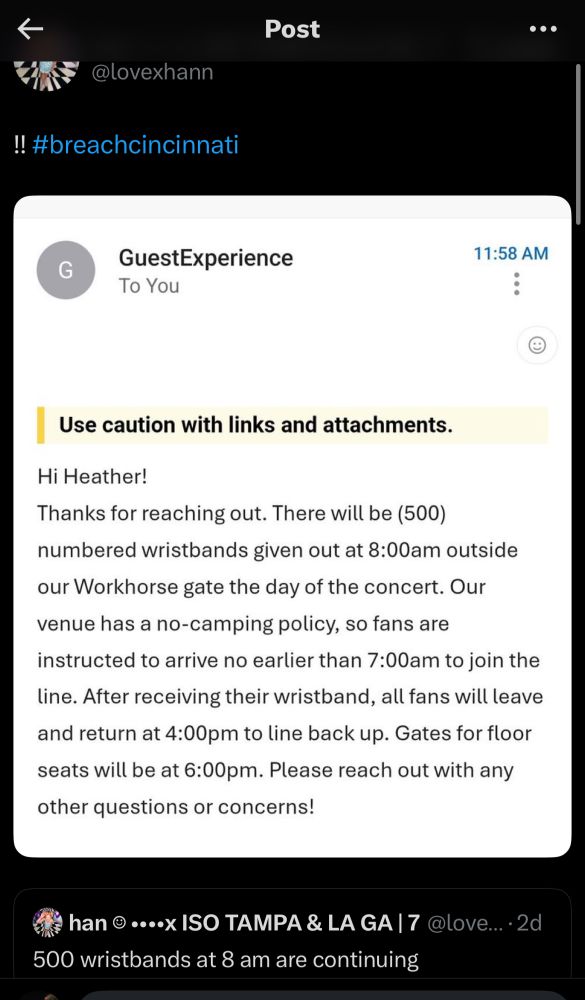 Post

@lovexhann

‼ #breachcincinnati

G

GuestExperience
To You

11:58 AM

Use caution with links and attachments.

Hi Heather!
Thanks for reaching out. There will be (500) numbered wristbands given out at 8:00am outside our Workhorse gate the day of the concert. Our venue has a no-camping policy, so fans are instructed to arrive no earlier than 7:00am to join the line. After receiving their wristband, all fans will leave and return at 4:00pm to line back up. Gates for floor seats will be at 6:00pm. Please reach out with any other questions or concerns!

han ☺ ••••x ISO TAMPA & LA GA | 7 @love... · 2d
500 wristbands at 8 am are continuing